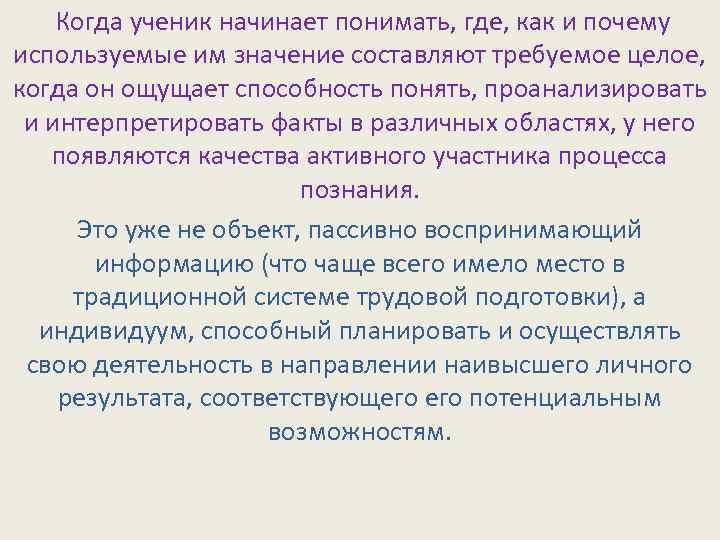 Когда ученик начинает понимать, где, как и почему используемые им значение составляют требуемое целое, когда он ощущает способность понять, проанализировать и интерпретировать факты в различных областях, у него появляются качества активного участника процесса познания.

Это уже не объект, пассивно воспринимающий информацию (что чаще всего имело место в традиционной системе трудовой подготовки), а индивидуум, способный планировать и осуществлять свою деятельность в направлении наивысшего личного результата, соответствующего его потенциальным возможностям.